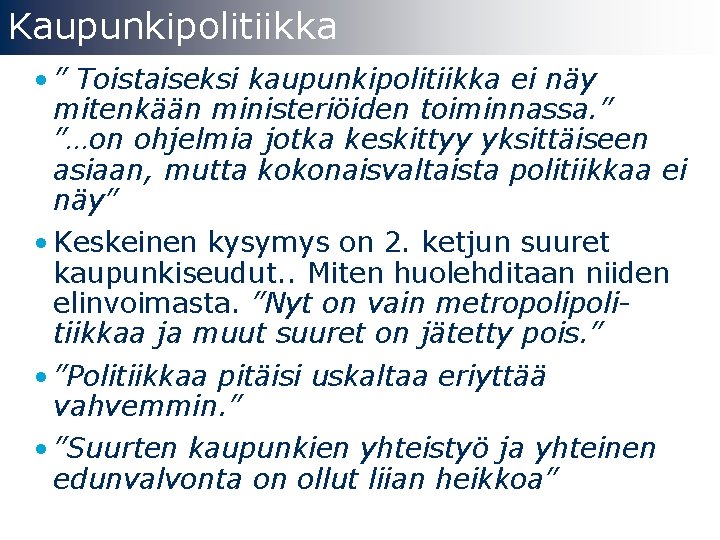 Kaupunkipolitiikka

• " Toistaiseksi kaupunkipolitiikka ei näy mitenkään ministeriöiden toiminnassa." "…on ohjelmia jotka keskittyy yksittäiseen asiaan, mutta kokonaisvaltaista politiikkaa ei näy"

• Keskeinen kysymys on 2. ketjun suuret kaupunkiseudut.. Miten huolehditaan niiden elinvoimasta. "Nyt on vain metropolipolitiikkaa ja muut suuret on jätetty pois."

• "Politiikkaa pitäisi uskaltaa eriyttää vahvemmin."

• "Suurten kaupunkien yhteistyö ja yhteinen edunvalvonta on ollut liian heikkoa"